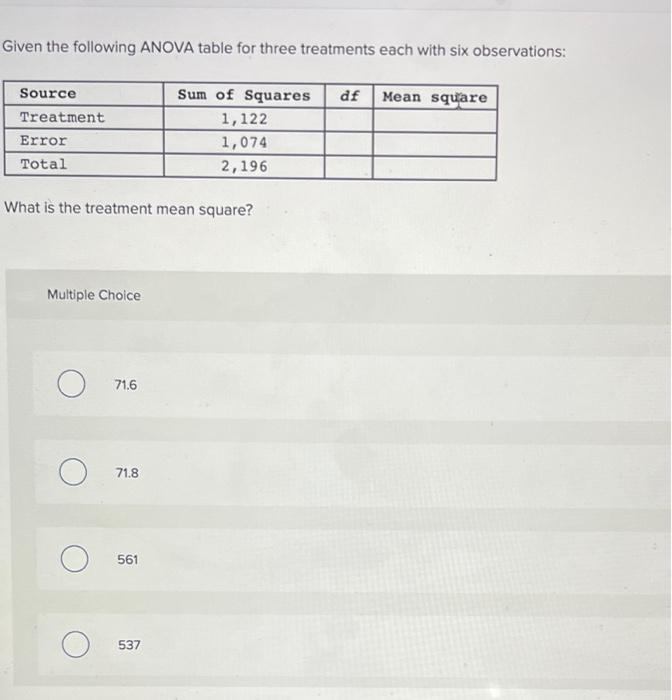 Given the following ANOVA table for three treatments each with six observations:

| Source | Sum of Squares | df | Mean square |
|---|---|---|---|
| Treatment | 1,122 | | |
| Error | 1,074 | | |
| Total | 2,196 | | |

What is the treatment mean square?

Multiple Choice

71.6

71.8

561

537